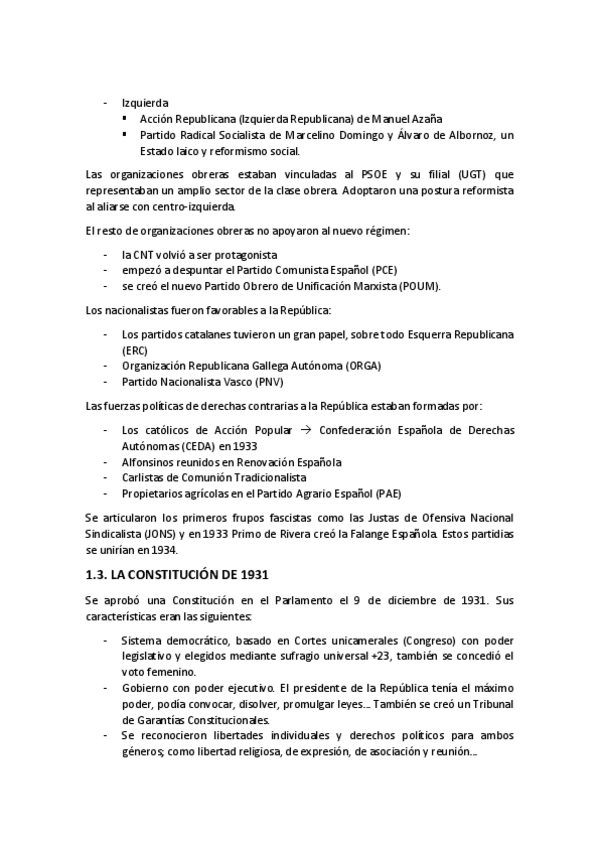 - Izquierda
  ▪ Acción Republicana (Izquierda Republicana) de Manuel Azaña
  ▪ Partido Radical Socialista de Marcelino Domingo y Álvaro de Albornoz, un Estado laico y reformismo social.

Las organizaciones obreras estaban vinculadas al PSOE y su filial (UGT) que representaban un amplio sector de la clase obrera. Adoptaron una postura reformista al aliarse con centro-izquierda.

El resto de organizaciones obreras no apoyaron al nuevo régimen:

- la CNT volvió a ser protagonista
- empezó a despuntar el Partido Comunista Español (PCE)
- se creó el nuevo Partido Obrero de Unificación Marxista (POUM).

Los nacionalistas fueron favorables a la República:

- Los partidos catalanes tuvieron un gran papel, sobre todo Esquerra Republicana (ERC)
- Organización Republicana Gallega Autónoma (ORGA)
- Partido Nacionalista Vasco (PNV)

Las fuerzas políticas de derechas contrarias a la República estaban formadas por:

- Los católicos de Acción Popular → Confederación Española de Derechas Autónomas (CEDA) en 1933
- Alfonsinos reunidos en Renovación Española
- Carlistas de Comunión Tradicionalista
- Propietarios agrícolas en el Partido Agrario Español (PAE)

Se articularon los primeros frupos fascistas como las Justas de Ofensiva Nacional Sindicalista (JONS) y en 1933 Primo de Rivera creó la Falange Española. Estos partidias se unirían en 1934.

1.3. LA CONSTITUCIÓN DE 1931

Se aprobó una Constitución en el Parlamento el 9 de diciembre de 1931. Sus características eran las siguientes:

- Sistema democrático, basado en Cortes unicamerales (Congreso) con poder legislativo y elegidos mediante sufragio universal +23, también se concedió el voto femenino.
- Gobierno con poder ejecutivo. El presidente de la República tenía el máximo poder, podía convocar, disolver, promulgar leyes... También se creó un Tribunal de Garantías Constitucionales.
- Se reconocieron libertades individuales y derechos políticos para ambos géneros; como libertad religiosa, de expresión, de asociación y reunión...